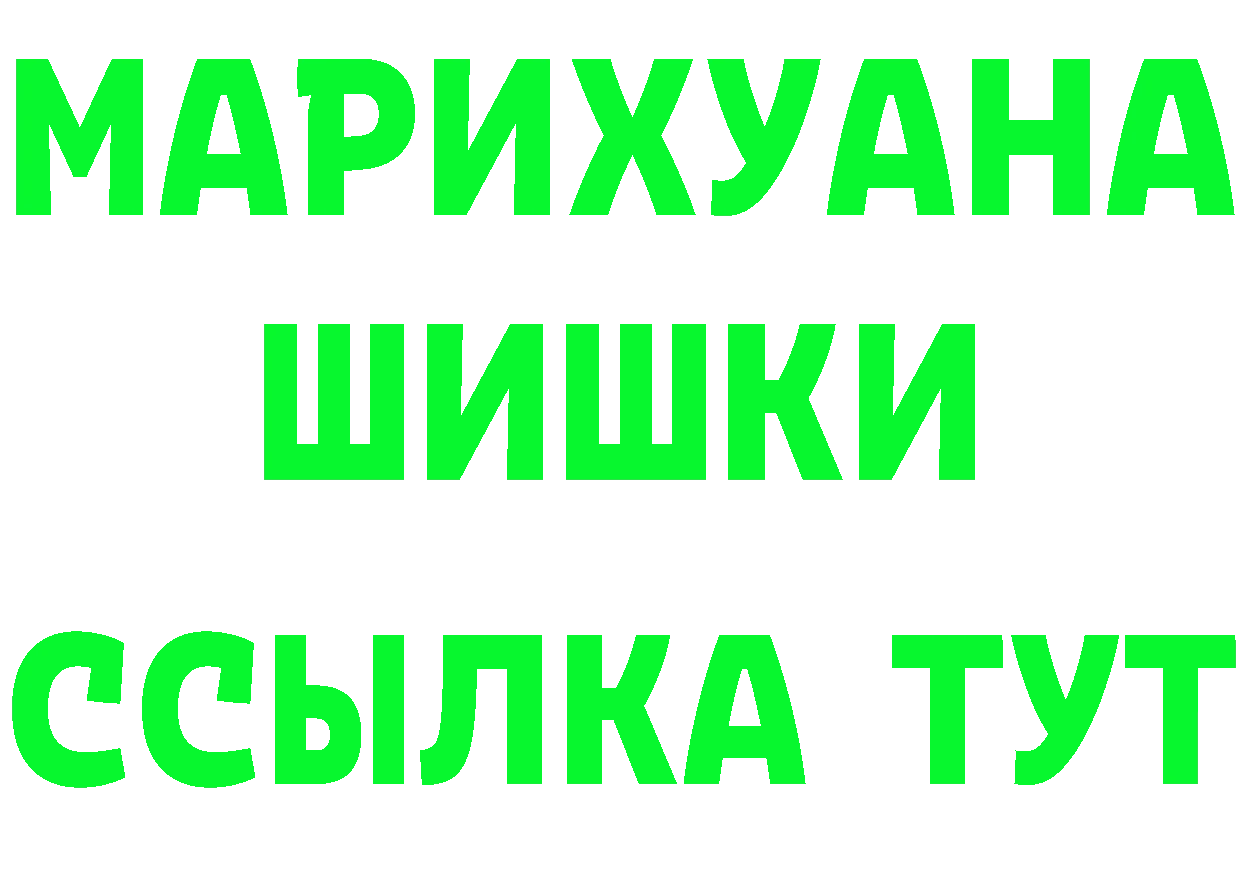 МАРИХУАНА
ШИШКИ
ССЫЛКА ТУТ